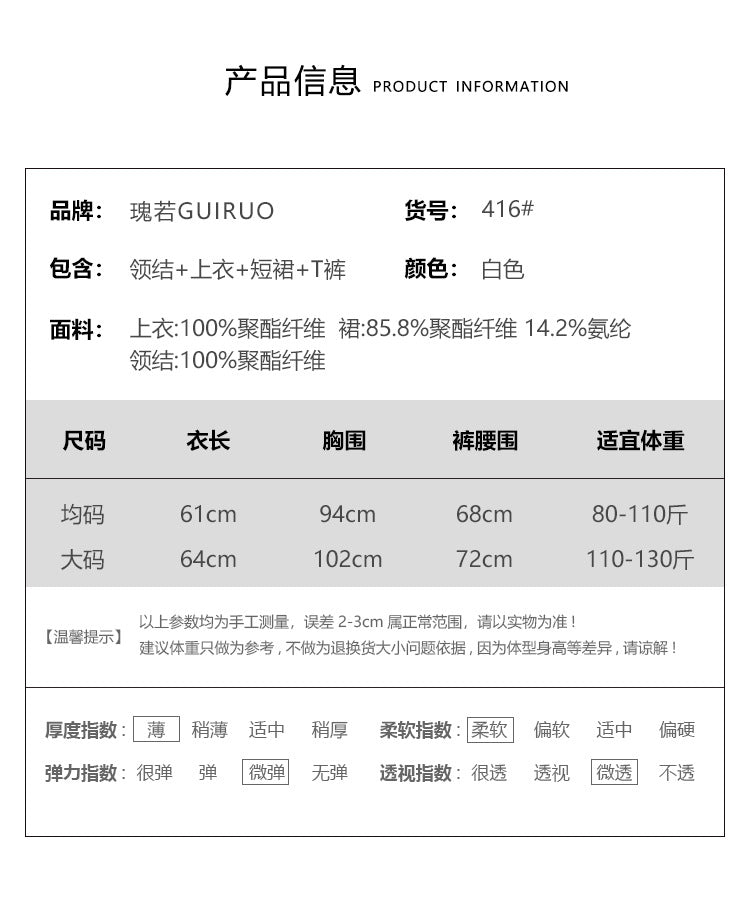 产品信息 PRODUCT INFORMATION

品牌: 瑰若GUIRUO

货号: 416#

包含: 领结+上衣+短裙+T裤

颜色: 白色

面料: 上衣:100%聚酯纤维 裙:85.8%聚酯纤维 14.2%氨纶
领结:100%聚酯纤维

| 尺码 | 衣长 | 胸围 | 裤腰围 | 适宜体重 |
|---|---|---|---|---|
| 均码 | 61cm | 94cm | 68cm | 80-110斤 |
| 大码 | 64cm | 102cm | 72cm | 110-130斤 |

【温馨提示】 以上参数均为手工测量，误差 2-3cm 属正常范围，请以实物为准！
建议体重只做为参考，不做为退换货大小问题依据，因为体型身高等差异，请谅解！

厚度指数: 薄 稍薄 适中 稍厚 柔软指数: 柔软 偏软 适中 偏硬

弹力指数: 很弹 弹 微弹 无弹 透视指数: 很透 透视 微透 不透